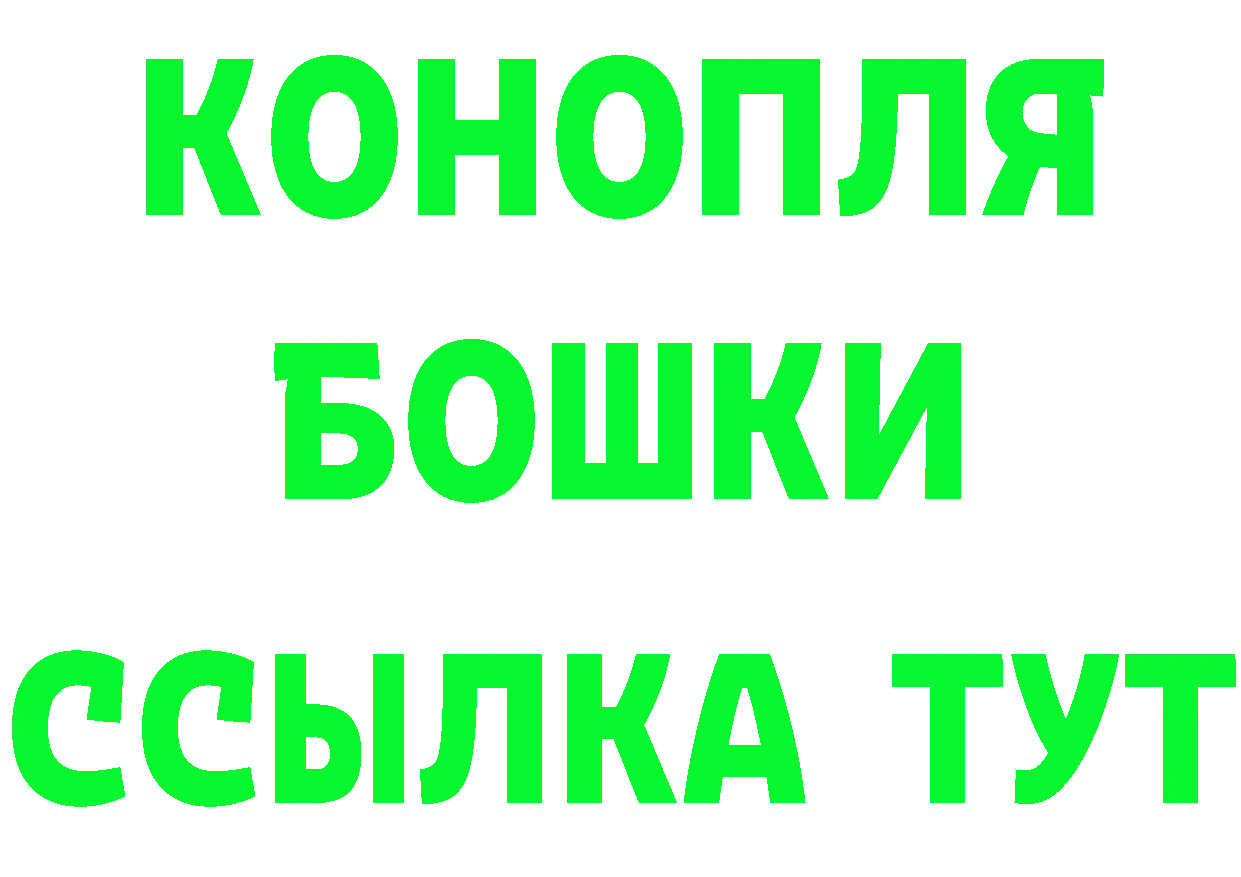 КОНОПЛЯ
БОШКИ
ССЫЛКА ТУТ